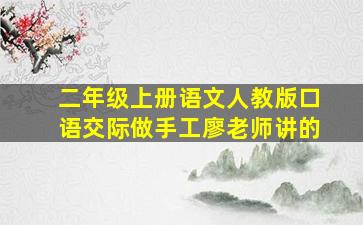 二年级上册语文人教版口语交际做手工廖老师讲的